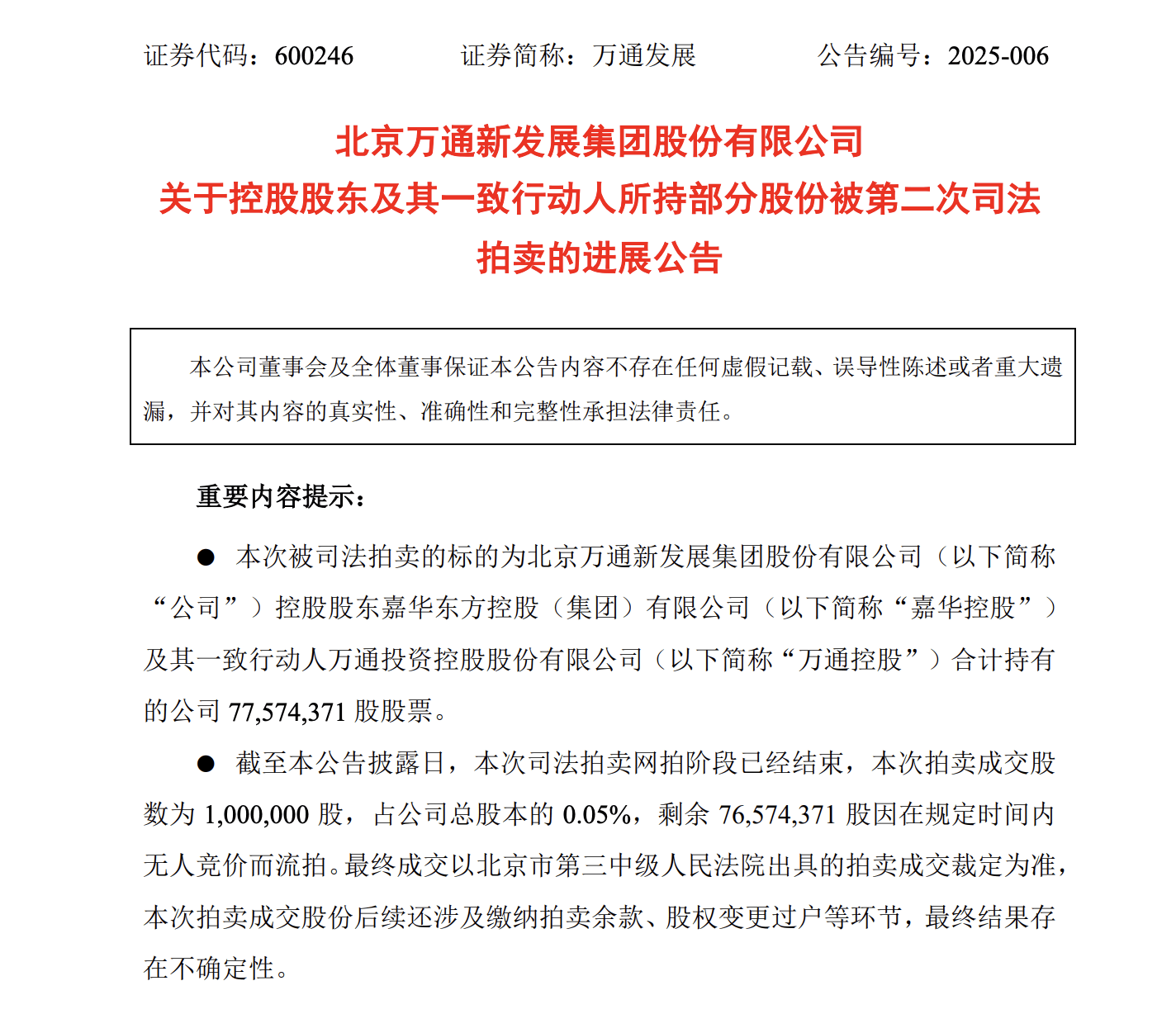 证券代码：600246 证券简称：万通发展 公告编号：2025-006

北京万通新发展集团股份有限公司
关于控股股东及其一致行动人所持部分股份被第二次司法拍卖的进展公告

本公司董事会及全体董事保证本公告内容不存在任何虚假记载、误导性陈述或者重大遗漏，并对其内容的真实性、准确性和完整性承担法律责任。

重要内容提示：

• 本次被司法拍卖的标的为北京万通新发展集团股份有限公司（以下简称“公司”）控股股东嘉华东方控股（集团）有限公司（以下简称“嘉华控股”）及其一致行动人万通投资控股股份有限公司（以下简称“万通控股”）合计持有的公司77,574,371股股票。

• 截至本公告披露日，本次司法拍卖网拍阶段已经结束，本次拍卖成交股数为1,000,000股，占公司总股本的0.05%，剩余76,574,371股因在规定时间内无人竞价而流拍。最终成交以北京市第三中级人民法院出具的拍卖成交裁定为准，本次拍卖成交股份后续还涉及缴纳拍卖余款、股权变更过户等环节，最终结果存在不确定性。